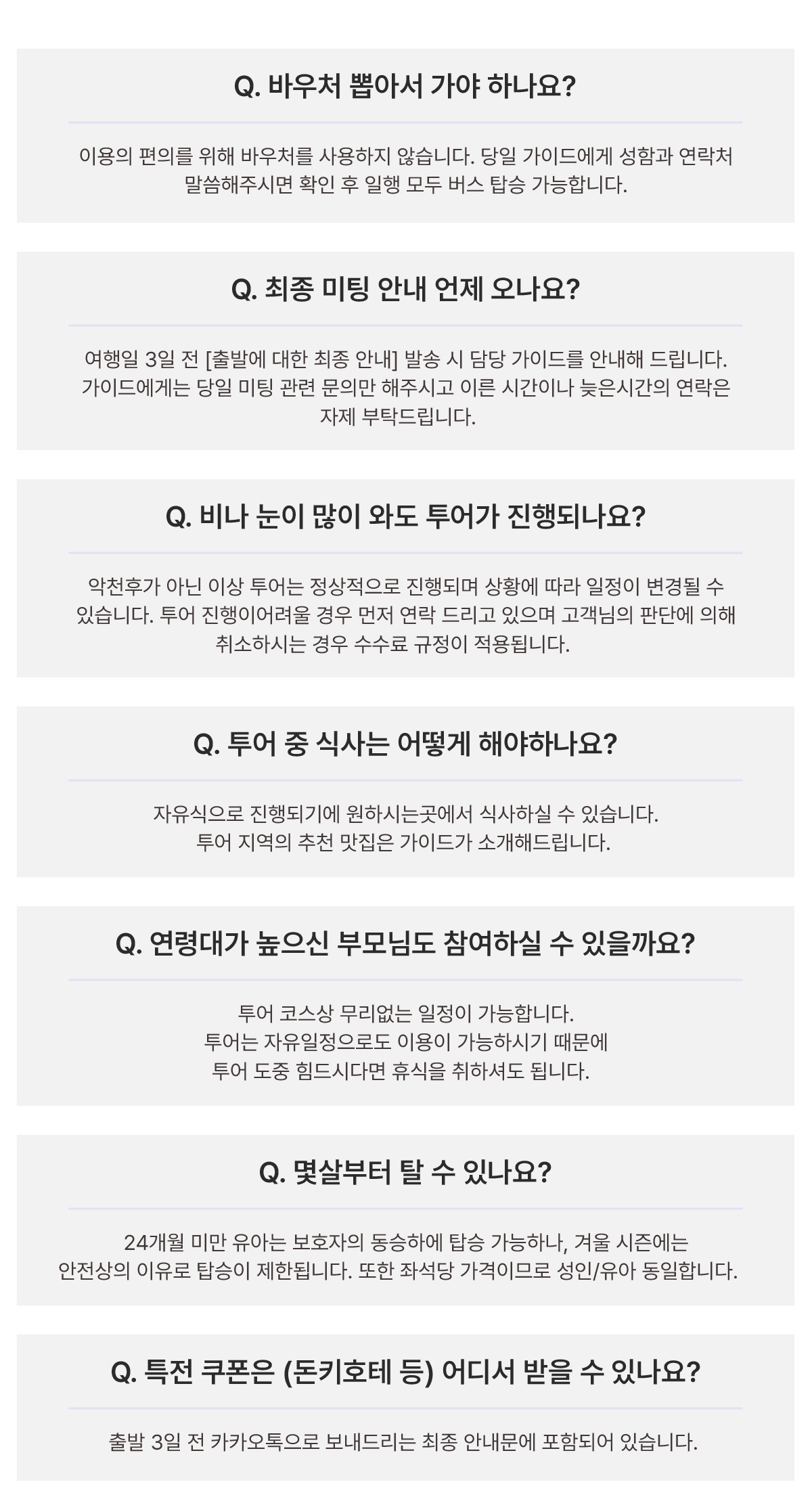 Q. 바우처 뽑아서 가야 하나요?

이용의 편의를 위해 바우처를 사용하지 않습니다. 당일 가이드에게 성함과 연락처 말씀해주시면 확인 후 일행 모두 버스 탑승 가능합니다.

Q. 최종 미팅 안내 언제 오나요?

여행일 3일 전 [출발에 대한 최종 안내] 발송 시 담당 가이드를 안내해 드립니다. 가이드에게는 당일 미팅 관련 문의만 해주시고 이른 시간이나 늦은시간의 연락은 자제 부탁드립니다.

Q. 비나 눈이 많이 와도 투어가 진행되나요?

악천후가 아닌 이상 투어는 정상적으로 진행되며 상황에 따라 일정이 변경될 수 있습니다. 투어 진행이어려울 경우 먼저 연락 드리고 있으며 고객님의 판단에 의해 취소하시는 경우 수수료 규정이 적용됩니다.

Q. 투어 중 식사는 어떻게 해야하나요?

자유식으로 진행되기에 원하시는곳에서 식사하실 수 있습니다.
투어 지역의 추천 맛집은 가이드가 소개해드립니다.

Q. 연령대가 높으신 부모님도 참여하실 수 있을까요?

투어 코스상 무리없는 일정이 가능합니다.
투어는 자유일정으로도 이용이 가능하시기 때문에
투어 도중 힘드시다면 휴식을 취하셔도 됩니다.

Q. 몇살부터 탈 수 있나요?

24개월 미만 유아는 보호자의 동승하에 탑승 가능하나, 겨울 시즌에는 안전상의 이유로 탑승이 제한됩니다. 또한 좌석당 가격이므로 성인/유아 동일합니다.

Q. 특전 쿠폰은 (돈키호테 등) 어디서 받을 수 있나요?

출발 3일 전 카카오톡으로 보내드리는 최종 안내문에 포함되어 있습니다.